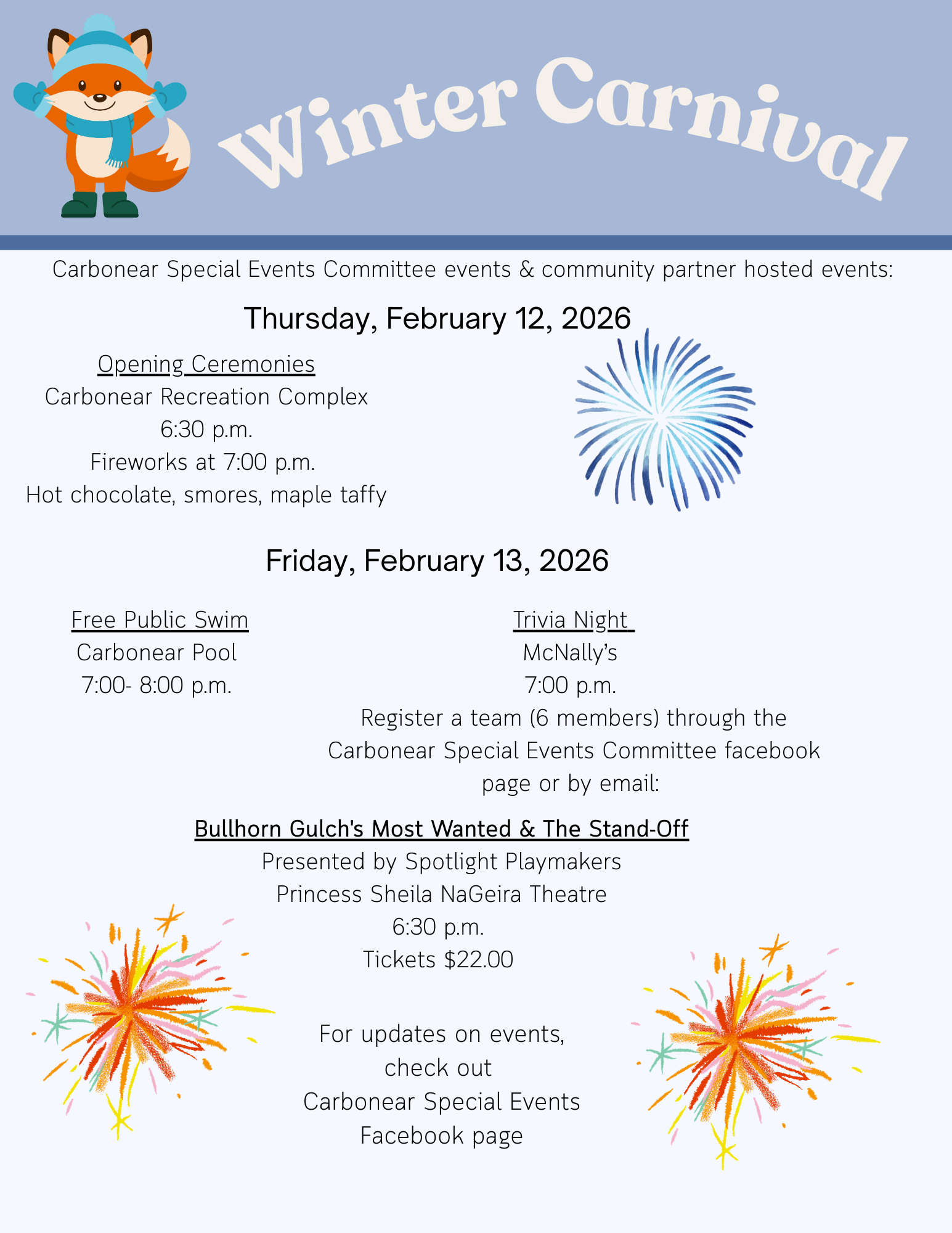 Winter Carnival

Carbonear Special Events Committee events & community partner hosted events:

Thursday, February 12, 2026

Opening Ceremonies
Carbonear Recreation Complex
6:30 p.m.
Fireworks at 7:00 p.m.
Hot chocolate, smores, maple taffy

Friday, February 13, 2026

Free Public Swim
Carbonear Pool
7:00- 8:00 p.m.

Trivia Night
McNally's
7:00 p.m.
Register a team (6 members) through the Carbonear Special Events Committee facebook page or by email:

Bullhorn Gulch's Most Wanted & The Stand-Off
Presented by Spotlight Playmakers
Princess Sheila NaGeira Theatre
6:30 p.m.
Tickets $22.00

For updates on events, check out Carbonear Special Events Facebook page